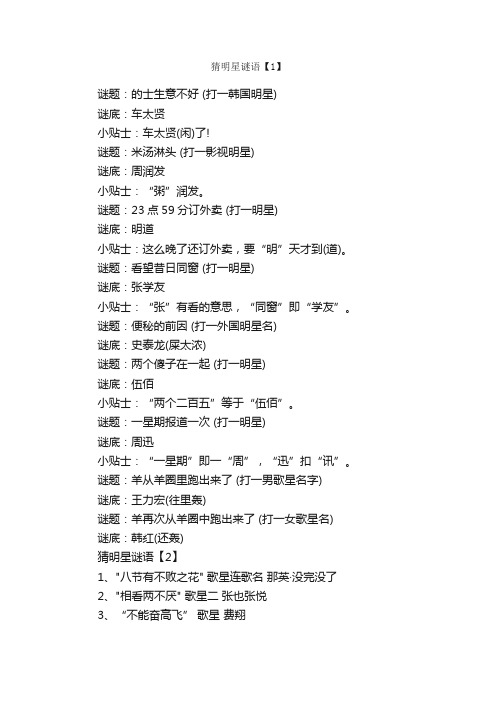 猜明星谜语【1】

谜题：的士生意不好 (打一韩国明星)

谜底：车太贤

小贴士：车太贤(闲)了!

谜题：米汤淋头 (打一影视明星)

谜底：周润发

小贴士：“粥”润发。

谜题：23 点 59 分订外卖 (打一明星)

谜底：明道

小贴士：这么晚了还订外卖，要“明”天才到(道)。

谜题：看望昔日同窗 (打一明星)

谜底：张学友

小贴士：“张”有看的意思，“同窗”即“学友”。

谜题：便秘的前因 (打一外国明星名)

谜底：史泰龙(屎太浓)

谜题：两个傻子在一起 (打一明星)

谜底：伍佰

小贴士：“两个二百五”等于“伍佰”。

谜题：一星期报道一次 (打一明星)

谜底：周迅

小贴士：“一星期”即一“周”，“迅”扣“讯”。

谜题：羊从羊圈里跑出来了 (打一男歌星名字)

谜底：王力宏(往里轰)

谜题：羊再次从羊圈中跑出来了 (打一女歌星名)

谜底：韩红(还轰)

猜明星谜语【2】

1、"八节有不败之花" 歌星连歌名 那英·没完没了

2、"相看两不厌" 歌星二 张也张悦

3、“不能奋高飞” 歌星 费翔